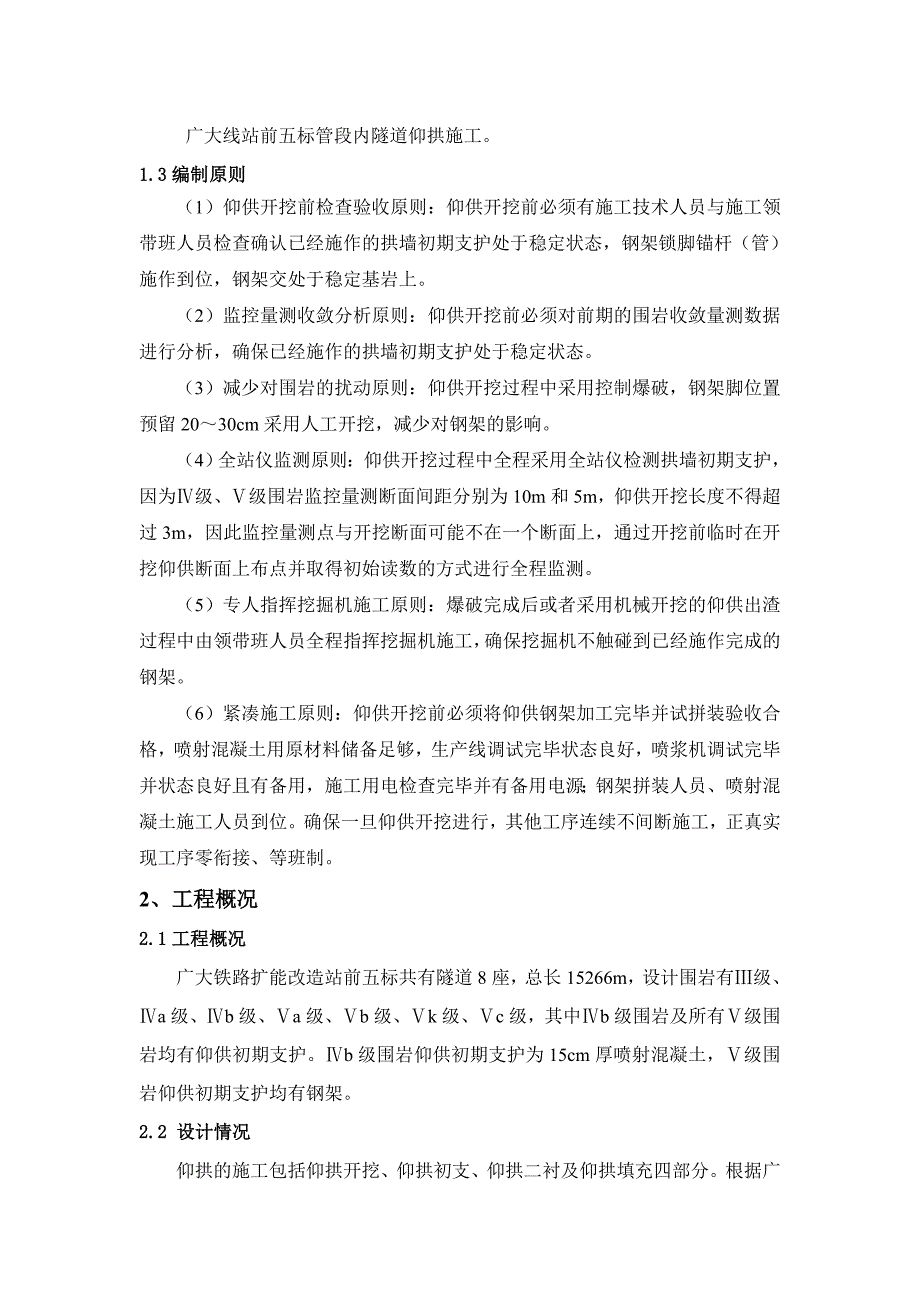 广大线站前五标管段内隧道仰拱施工。

1.3 编制原则

（1）仰供开挖前检查验收原则：仰供开挖前必须有施工技术人员与施工领带班人员检查确认已经施作的拱墙初期支护处于稳定状态，钢架锁脚锚杆（管）施作到位，钢架交处于稳定基岩上。

（2）监控量测收敛分析原则：仰供开挖前必须对前期的围岩收敛量测数据进行分析，确保已经施作的拱墙初期支护处于稳定状态。

（3）减少对围岩的扰动原则：仰供开挖过程中采用控制爆破，钢架脚位置预留 20～30cm 采用人工开挖，减少对钢架的影响。

（4）全站仪监测原则：仰供开挖过程中全程采用全站仪检测拱墙初期支护，因为Ⅳ级、Ⅴ级围岩监控量测断面间距分别为 10m 和 5m，仰供开挖长度不得超过 3m，因此监控量测点与开挖断面可能不在一个断面上，通过开挖前临时在开挖仰供断面上布点并取得初始读数的方式进行全程监测。

（5）专人指挥挖掘机施工原则：爆破完成后或者采用机械开挖的仰供出渣过程中由领带班人员全程指挥挖掘机施工，确保挖掘机不触碰到已经施作完成的钢架。

（6）紧凑施工原则：仰供开挖前必须将仰供钢架加工完毕并试拼装验收合格，喷射混凝土用原材料储备足够，生产线调试完毕状态良好，喷浆机调试完毕并状态良好且有备用，施工用电检查完毕并有备用电源；钢架拼装人员、喷射混凝土施工人员到位。确保一旦仰供开挖进行，其他工序连续不间断施工，正真实现工序零衔接、等班制。

2、工程概况

2.1 工程概况

广大铁路扩能改造站前五标共有隧道 8 座，总长 15266m，设计围岩有Ⅲ级、Ⅳa 级、Ⅳb 级、Ⅴa 级、Ⅴb 级、Ⅴk 级、Ⅴc 级，其中Ⅳb 级围岩及所有Ⅴ级围岩均有仰供初期支护。Ⅳb 级围岩仰供初期支护为 15cm 厚喷射混凝土，Ⅴ级围岩仰供初期支护均有钢架。

2.2 设计情况

仰拱的施工包括仰拱开挖、仰拱初支、仰拱二衬及仰拱填充四部分。根据广